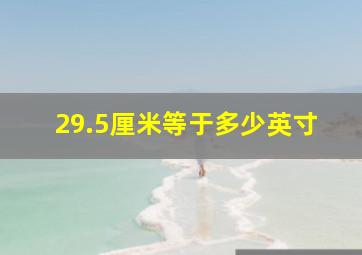 29.5厘米等于多少英寸